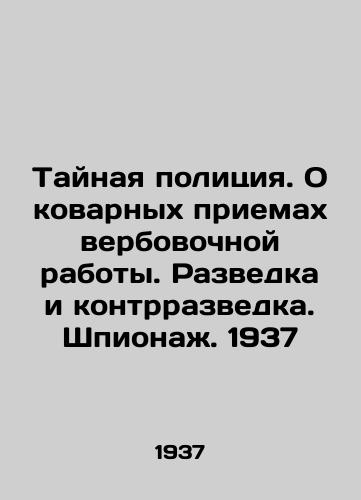 Тайная полиция. О коварных приемах вербовочной работы. Разведка и контрразведка. Шпионаж. 1937

1937